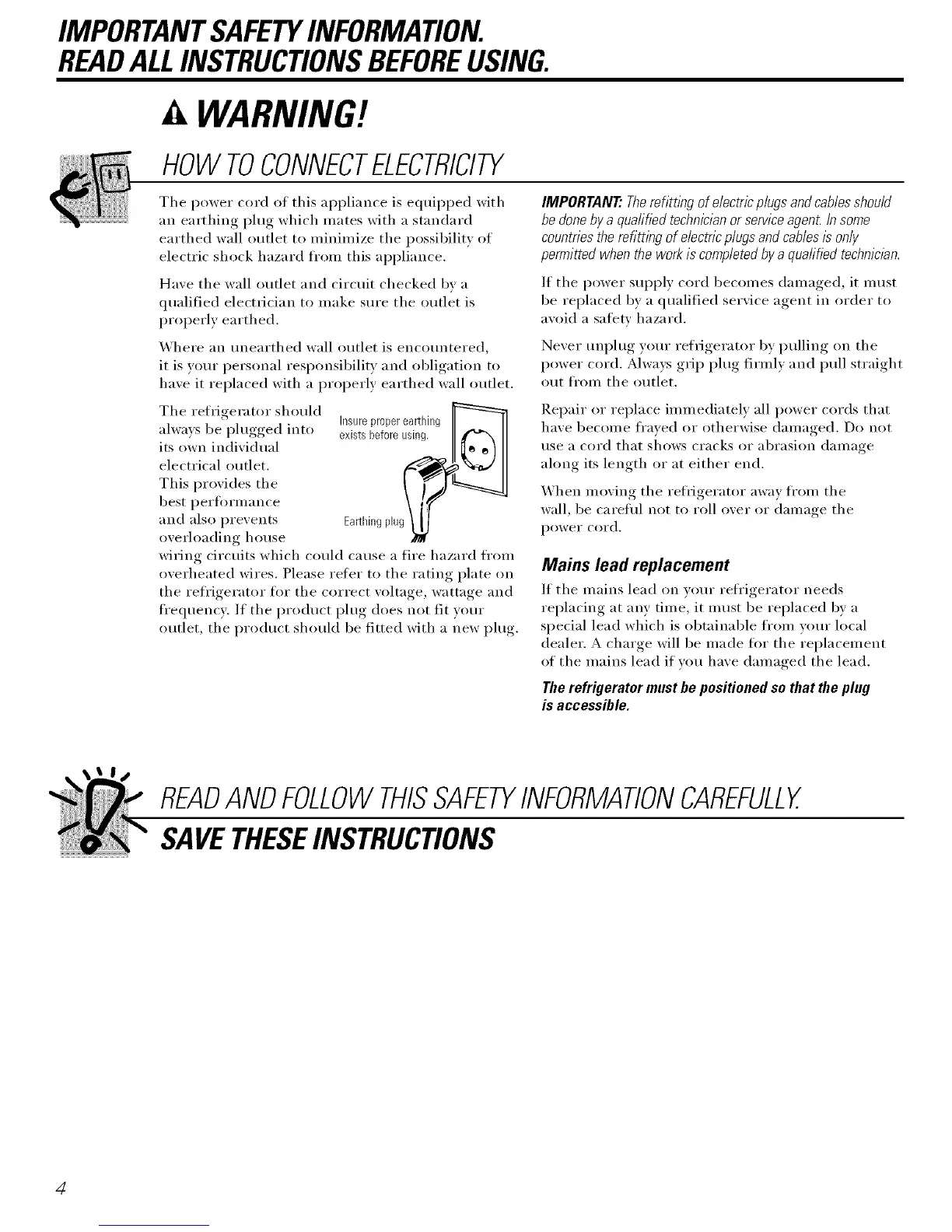 IMPORTANT SAFETY INFORMATION.
READ ALL INSTRUCTIONS BEFORE USING.

WARNING!

HOW TO CONNECT ELECTRICITY

The power cord of this appliance is equipped with an earthing plug which mates with a standard earthed wall outlet to minimize the possibility of electric shock hazard from this appliance.

Have the wall outlet and circuit checked by a qualified electrician to make sure the outlet is properly earthed.

Where an unearthed wall outlet is encountered, it is your personal responsibility and obligation to have it replaced with a properly earthed wall outlet.

The refrigerator should always be plugged into its own individual electrical outlet. This provides the best performance and also prevents overloading house wiring circuits which could cause a fire hazard from overheated wires. Please refer to the rating plate on the refrigerator for the correct voltage, wattage and frequency. If the product plug does not fit your outlet, the product should be fitted with a new plug.

Insure proper earthing exists before using.

Earthing plug

IMPORTANT: The refitting of electric plugs and cables should be done by a qualified technician or service agent. In some countries the refitting of electric plugs and cables is only permitted when the work is completed by a qualified technician.

If the power supply cord becomes damaged, it must be replaced by a qualified service agent in order to avoid a safety hazard.

Never unplug your refrigerator by pulling on the power cord. Always grip plug firmly and pull straight out from the outlet.

Repair or replace immediately all power cords that have become frayed or otherwise damaged. Do not use a cord that shows cracks or abrasion damage along its length or at either end.

When moving the refrigerator away from the wall, be careful not to roll over or damage the power cord.

Mains lead replacement

If the mains lead on your refrigerator needs replacing at any time, it must be replaced by a special lead which is obtainable from your local dealer. A charge will be made for the replacement of the mains lead if you have damaged the lead.

The refrigerator must be positioned so that the plug is accessible.

READ AND FOLLOW THIS SAFETY INFORMATION CAREFULLY.

SAVE THESE INSTRUCTIONS

4